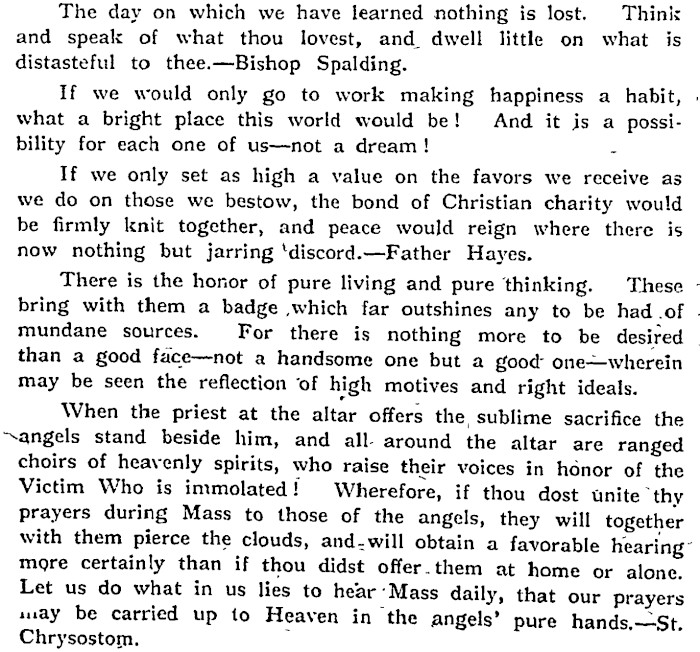 The day on which we have learned nothing is lost. Think and speak of what thou lovest, and dwell little on what is distasteful to thee.—Bishop Spalding.

If we would only go to work making happiness a habit, what a bright place this world would be! And it is a possibility for each one of us—not a dream!

If we only set as high a value on the favors we receive as we do on those we bestow, the bond of Christian charity would be firmly knit together, and peace would reign where there is now nothing but jarring discord.—Father Hayes.

There is the honor of pure living and pure thinking. These bring with them a badge which far outshines any to be had of mundane sources. For there is nothing more to be desired than a good face—not a handsome one but a good one—wherein may be seen the reflection of high motives and right ideals.

When the priest at the altar offers the sublime sacrifice the angels stand beside him, and all around the altar are ranged choirs of heavenly spirits, who raise their voices in honor of the Victim Who is immolated! Wherefore, if thou dost unite thy prayers during Mass to those of the angels, they will together with them pierce the clouds, and will obtain a favorable hearing more certainly than if thou didst offer them at home or alone. Let us do what in us lies to hear Mass daily, that our prayers may be carried up to Heaven in the angels' pure hands.—St. Chrysostom.